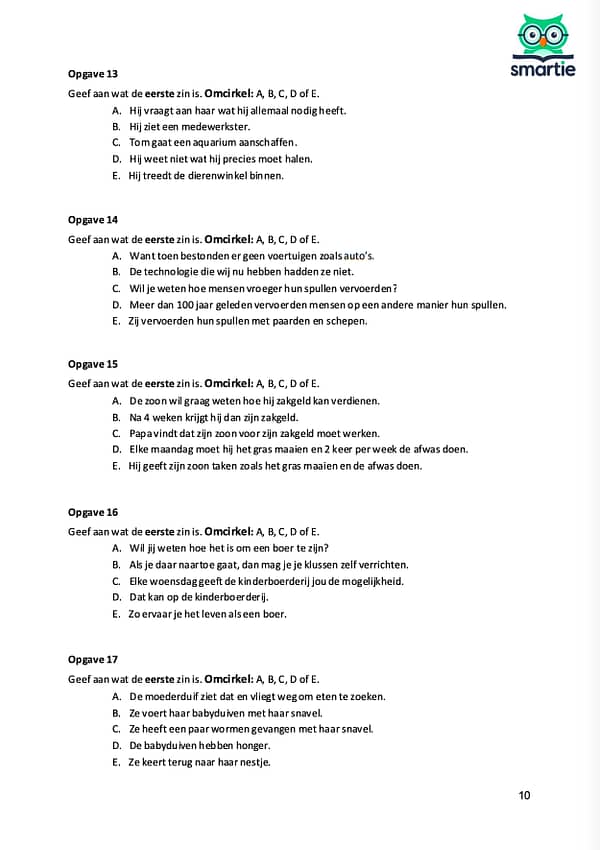 smartie

Opgave 13
Geef aan wat de eerste zin is. Omcirkel: A, B, C, D of E.
A. Hij vraagt aan haar wat hij allemaal nodig heeft.
B. Hij ziet een medewerkster.
C. Tom gaat een aquarium aanschaffen.
D. Hij weet niet wat hij precies moet halen.
E. Hij treedt de dierenwinkel binnen.

Opgave 14
Geef aan wat de eerste zin is. Omcirkel: A, B, C, D of E.
A. Want toen bestonden er geen voertuigen zoals auto's.
B. De technologie die wij nu hebben hadden ze niet.
C. Wil je weten hoe mensen vroeger hun spullen vervoerden?
D. Meer dan 100 jaar geleden vervoerden mensen op een andere manier hun spullen.
E. Zij vervoerden hun spullen met paarden en schepen.

Opgave 15
Geef aan wat de eerste zin is. Omcirkel: A, B, C, D of E.
A. De zoon wil graag weten hoe hij zakgeld kan verdienen.
B. Na 4 weken krijgt hij dan zijn zakgeld.
C. Papa vindt dat zijn zoon voor zijn zakgeld moet werken.
D. Elke maandag moet hij het gras maaien en 2 keer per week de afwas doen.
E. Hij geeft zijn zoon taken zoals het gras maaien en de afwas doen.

Opgave 16
Geef aan wat de eerste zin is. Omcirkel: A, B, C, D of E.
A. Wil jij weten hoe het is om een boer te zijn?
B. Als je daar naartoe gaat, dan mag je je klussen zelf verrichten.
C. Elke woensdag geeft de kinderboerderij jou de mogelijkheid.
D. Dat kan op de kinderboerderij.
E. Zo ervaar je het leven als een boer.

Opgave 17
Geef aan wat de eerste zin is. Omcirkel: A, B, C, D of E.
A. De moederduif ziet dat en vliegt weg om eten te zoeken.
B. Ze voert haar babyduiven met haar snavel.
C. Ze heeft een paar wormen gevangen met haar snavel.
D. De babyduiven hebben honger.
E. Ze keert terug naar haar nestje.

10